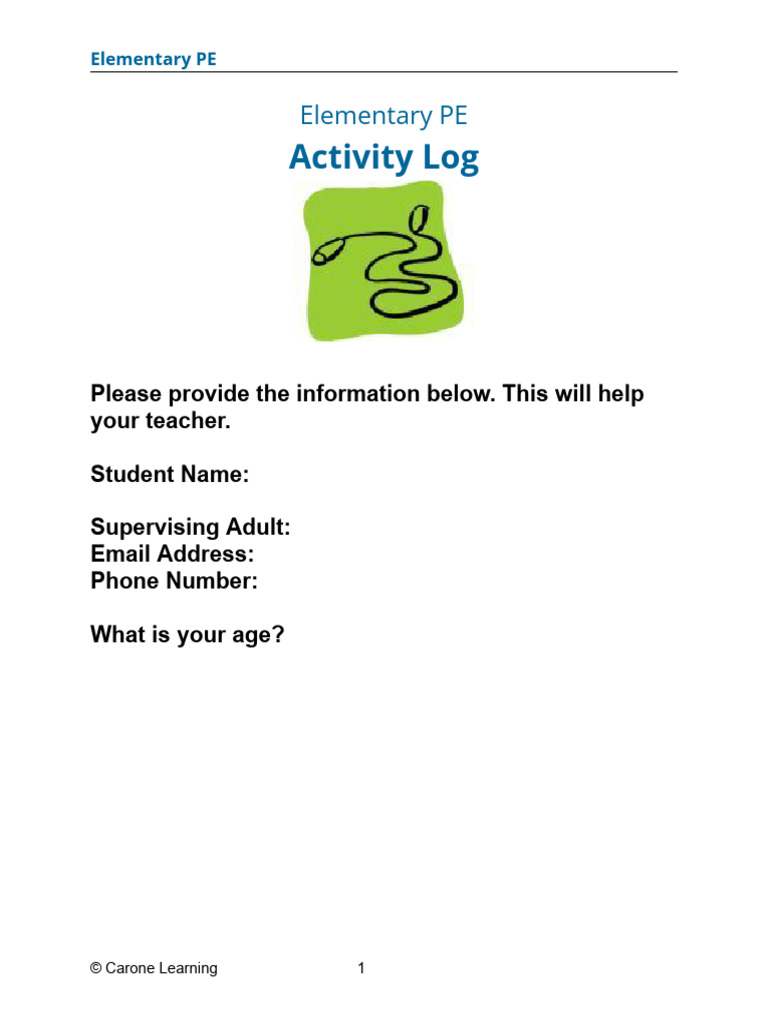 Elementary PE

Elementary PE

Activity Log

Please provide the information below. This will help your teacher.

Student Name:

Supervising Adult:
Email Address:
Phone Number:

What is your age?

© Carone Learning 1